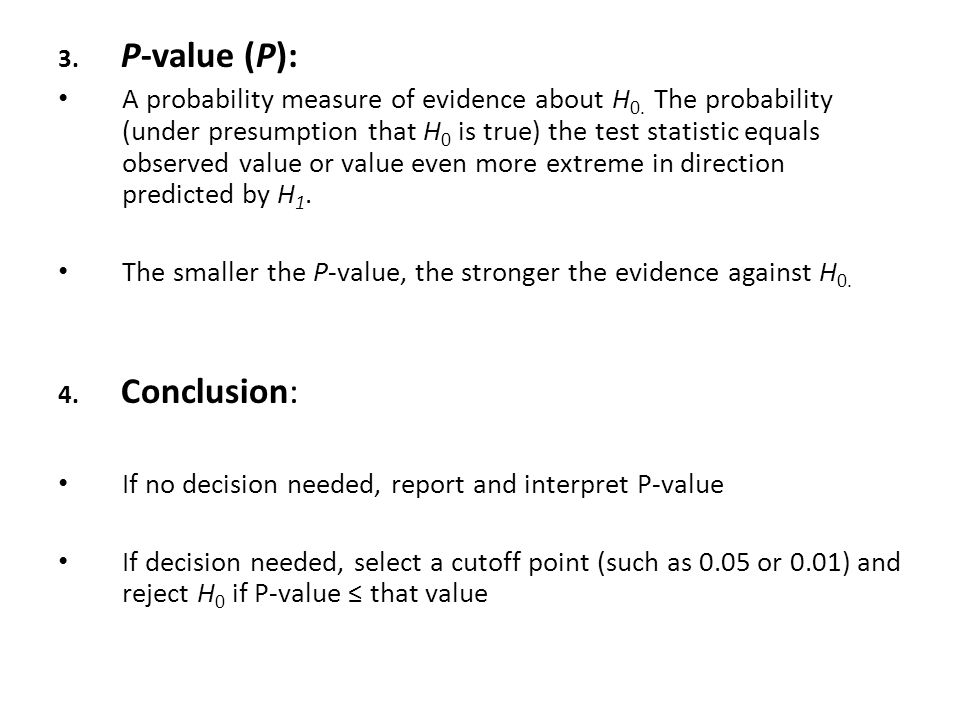 3. P-value (P):

• A probability measure of evidence about $H_{0.}$ The probability (under presumption that $H_0$ is true) the test statistic equals observed value or value even more extreme in direction predicted by $H_1$.

• The smaller the P-value, the stronger the evidence against $H_{0.}$

4. Conclusion:

• If no decision needed, report and interpret P-value

• If decision needed, select a cutoff point (such as 0.05 or 0.01) and reject $H_0$ if P-value ≤ that value